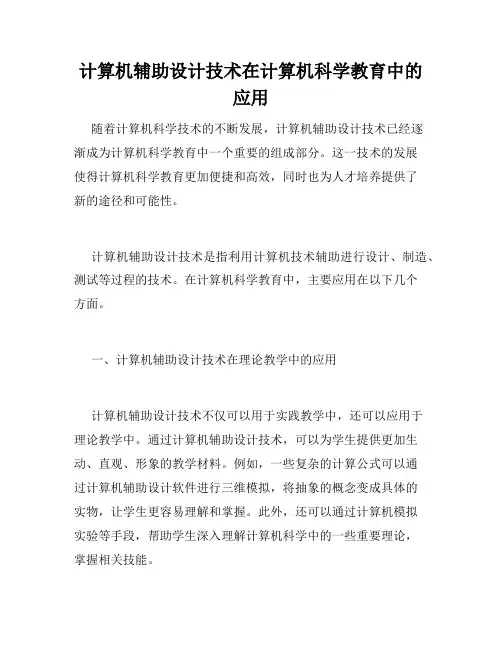 计算机辅助设计技术在计算机科学教育中的应用

随着计算机科学技术的不断发展，计算机辅助设计技术已经逐渐成为计算机科学教育中一个重要的组成部分。这一技术的发展使得计算机科学教育更加便捷和高效，同时也为人才培养提供了新的途径和可能性。

计算机辅助设计技术是指利用计算机技术辅助进行设计、制造、测试等过程的技术。在计算机科学教育中，主要应用在以下几个方面。

一、计算机辅助设计技术在理论教学中的应用

计算机辅助设计技术不仅可以用于实践教学中，还可以应用于理论教学中。通过计算机辅助设计技术，可以为学生提供更加生动、直观、形象的教学材料。例如，一些复杂的计算公式可以通过计算机辅助设计软件进行三维模拟，将抽象的概念变成具体的实物，让学生更容易理解和掌握。此外，还可以通过计算机模拟实验等手段，帮助学生深入理解计算机科学中的一些重要理论，掌握相关技能。